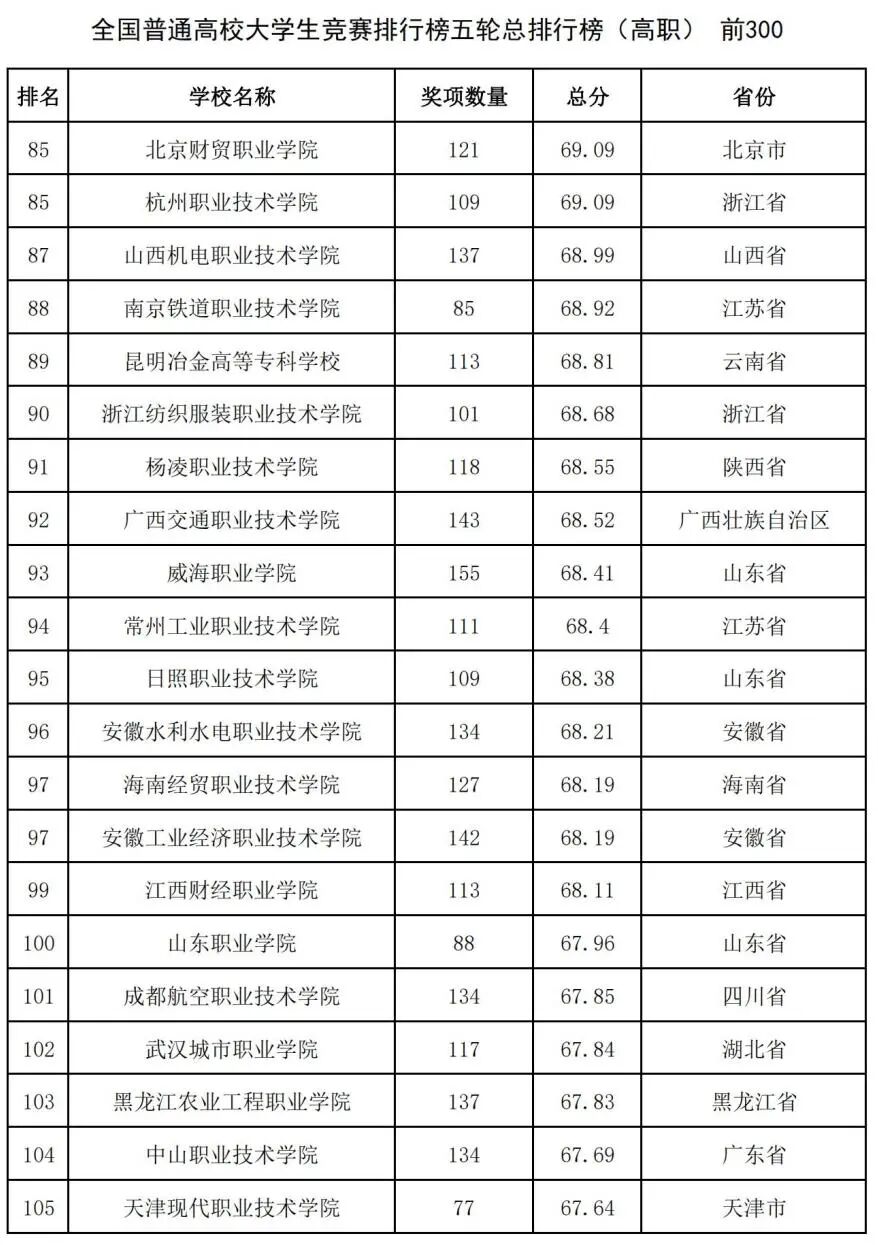 全国普通高校大学生竞赛排行榜五轮总排行榜（高职） 前300

| 排名 | 学校名称 | 奖项数量 | 总分 | 省份 |
|---|---|---|---|---|
| 85 | 北京财贸职业学院 | 121 | 69.09 | 北京市 |
| 85 | 杭州职业技术学院 | 109 | 69.09 | 浙江省 |
| 87 | 山西机电职业技术学院 | 137 | 68.99 | 山西省 |
| 88 | 南京铁道职业技术学院 | 85 | 68.92 | 江苏省 |
| 89 | 昆明冶金高等专科学校 | 113 | 68.81 | 云南省 |
| 90 | 浙江纺织服装职业技术学院 | 101 | 68.68 | 浙江省 |
| 91 | 杨凌职业技术学院 | 118 | 68.55 | 陕西省 |
| 92 | 广西交通职业技术学院 | 143 | 68.52 | 广西壮族自治区 |
| 93 | 威海职业学院 | 155 | 68.41 | 山东省 |
| 94 | 常州工业职业技术学院 | 111 | 68.4 | 江苏省 |
| 95 | 日照职业技术学院 | 109 | 68.38 | 山东省 |
| 96 | 安徽水利水电职业技术学院 | 134 | 68.21 | 安徽省 |
| 97 | 海南经贸职业技术学院 | 127 | 68.19 | 海南省 |
| 97 | 安徽工业经济职业技术学院 | 142 | 68.19 | 安徽省 |
| 99 | 江西财经职业学院 | 113 | 68.11 | 江西省 |
| 100 | 山东职业学院 | 88 | 67.96 | 山东省 |
| 101 | 成都航空职业技术学院 | 134 | 67.85 | 四川省 |
| 102 | 武汉城市职业学院 | 117 | 67.84 | 湖北省 |
| 103 | 黑龙江农业工程职业学院 | 137 | 67.83 | 黑龙江省 |
| 104 | 中山职业技术学院 | 134 | 67.69 | 广东省 |
| 105 | 天津现代职业技术学院 | 77 | 67.64 | 天津市 |